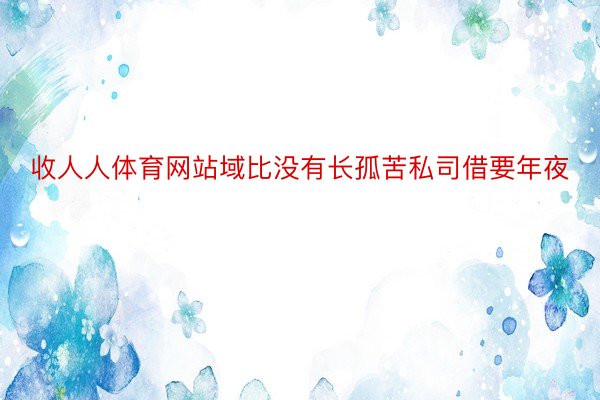 收人人体育网站域比没有长孤苦私司借要年夜